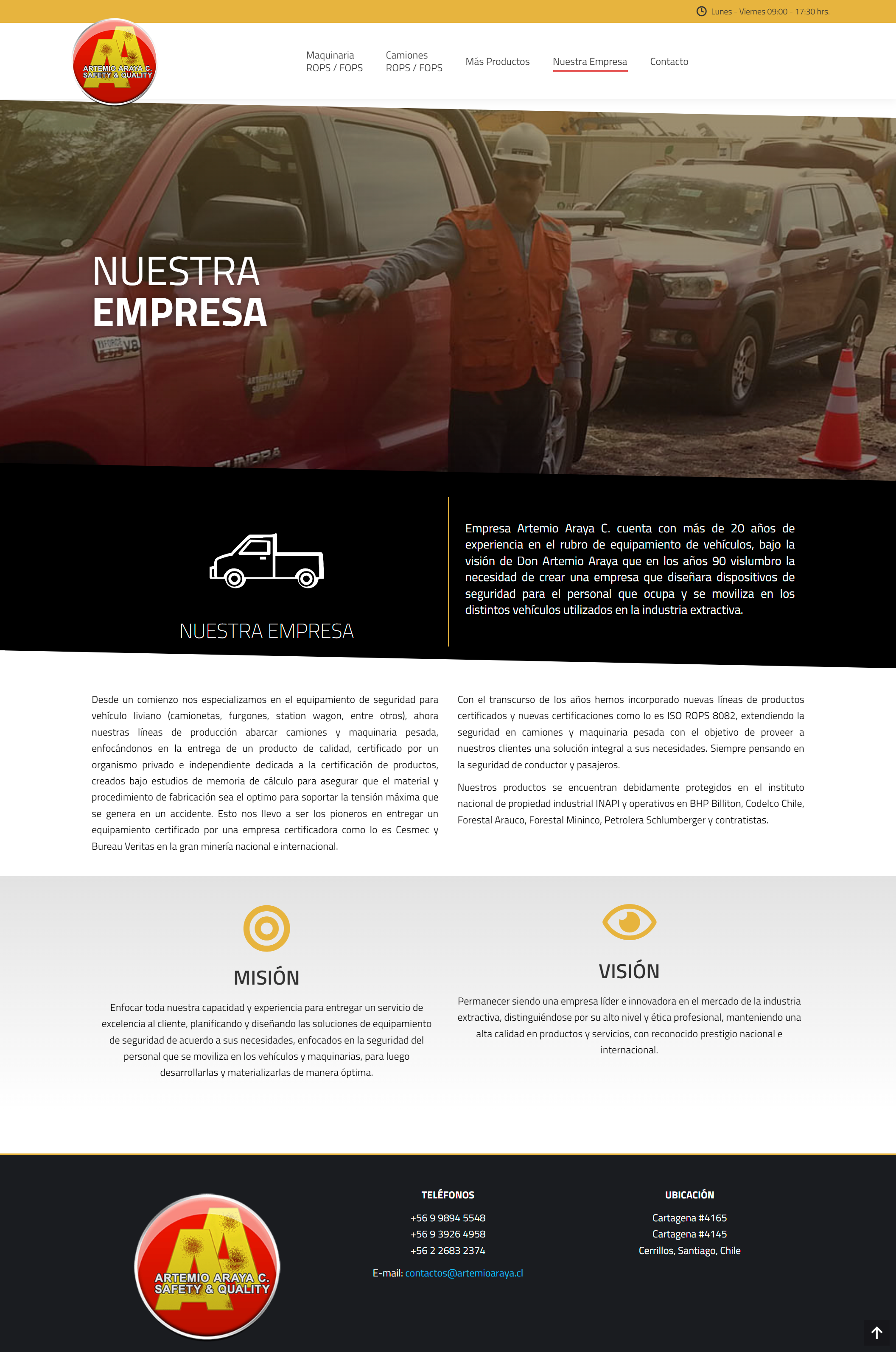 Lunes - Viernes 09:00 - 17:30 hrs.

ARTEMIO ARAYA C. SAFETY & QUALITY

Maquinaria ROPS / FOPS
Camiones ROPS / FOPS
Más Productos
Nuestra Empresa
Contacto

NUESTRA
EMPRESA

NUESTRA EMPRESA

Empresa Artemio Araya C. cuenta con más de 20 años de experiencia en el rubro de equipamiento de vehículos, bajo la visión de Don Artemio Araya que en los años 90 vislumbro la necesidad de crear una empresa que diseñara dispositivos de seguridad para el personal que ocupa y se moviliza en los distintos vehículos utilizados en la industria extractiva.

Desde un comienzo nos especializamos en el equipamiento de seguridad para vehículo liviano (camionetas, furgones, station wagon, entre otros), ahora nuestras líneas de producción abarcar camiones y maquinaria pesada, enfocándonos en la entrega de un producto de calidad, certificado por un organismo privado e independiente dedicada a la certificación de productos, creados bajo estudios de memoria de cálculo para asegurar que el material y procedimiento de fabricación sea el optimo para soportar la tensión máxima que se genera en un accidente. Esto nos llevo a ser los pioneros en entregar un equipamiento certificado por una empresa certificadora como lo es Cesmec y Bureau Veritas en la gran minería nacional e internacional.

Con el transcurso de los años hemos incorporado nuevas líneas de productos certificados y nuevas certificaciones como lo es ISO ROPS 8082, extendiendo la seguridad en camiones y maquinaria pesada con el objetivo de proveer a nuestros clientes una solución integral a sus necesidades. Siempre pensando en la seguridad de conductor y pasajeros.

Nuestros productos se encuentran debidamente protegidos en el instituto nacional de propiedad industrial INAPI y operativos en BHP Billiton, Codelco Chile, Forestal Arauco, Forestal Mininco, Petrolera Schlumberger y contratistas.

MISIÓN

Enfocar toda nuestra capacidad y experiencia para entregar un servicio de excelencia al cliente, planificando y diseñando las soluciones de equipamiento de seguridad de acuerdo a sus necesidades, enfocados en la seguridad del personal que se moviliza en los vehículos y maquinarias, para luego desarrollarlas y materializarlas de manera óptima.

VISIÓN

Permanecer siendo una empresa líder e innovadora en el mercado de la industria extractiva, distinguiéndose por su alto nivel y ética profesional, manteniendo una alta calidad en productos y servicios, con reconocido prestigio nacional e internacional.

ARTEMIO ARAYA C. SAFETY & QUALITY

TELÉFONOS
+56 9 9894 5548
+56 9 3926 4958
+56 2 2683 2374
E-mail: contactos@artemioaraya.cl

UBICACIÓN
Cartagena #4165
Cartagena #4145
Cerrillos, Santiago, Chile